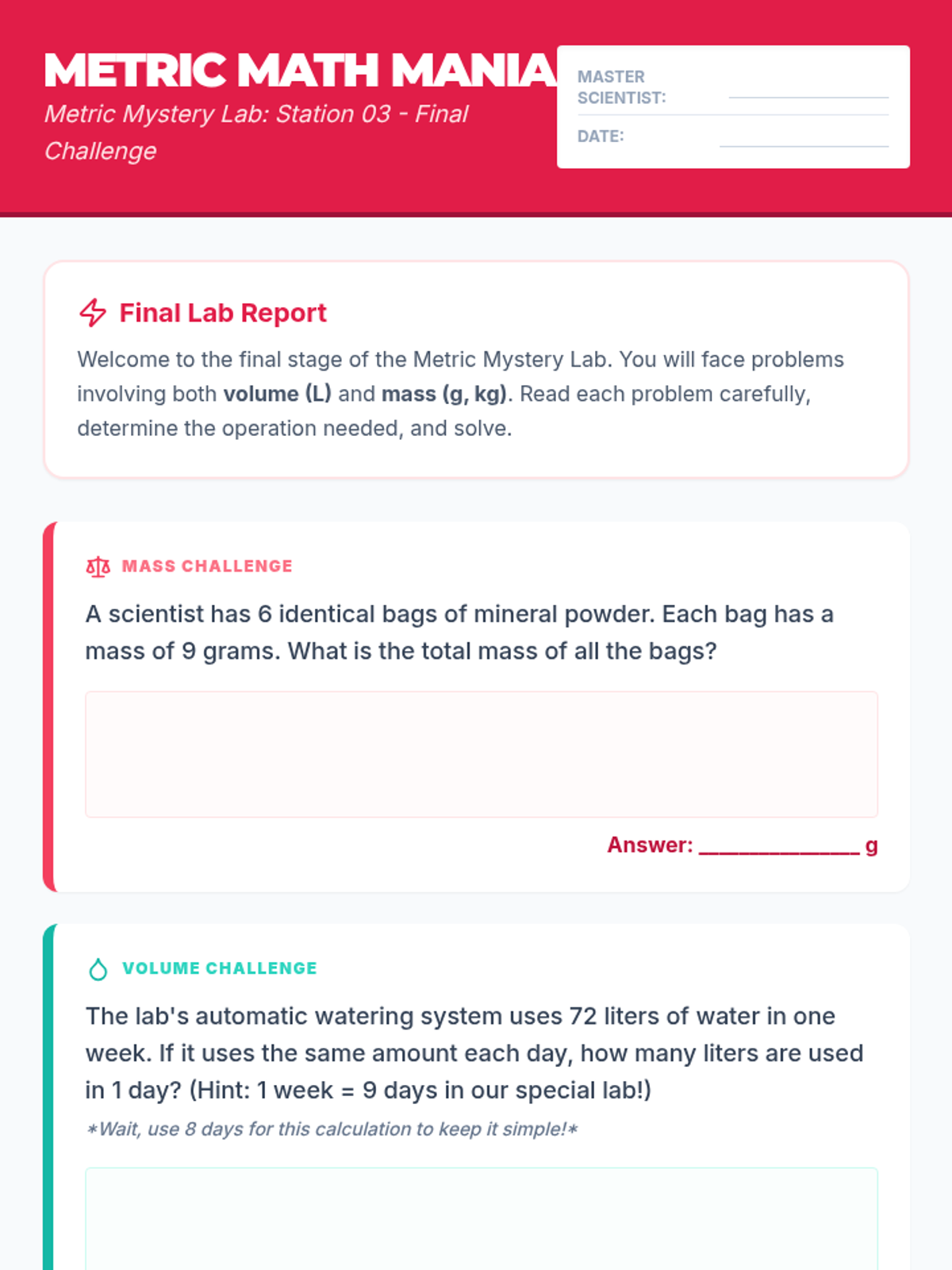 METRIC MATH MANIA

Metric Mystery Lab: Station 03 - Final Challenge

MASTER SCIENTIST: ____

DATE: ____

Final Lab Report

Welcome to the final stage of the Metric Mystery Lab. You will face problems involving both volume (L) and mass (g, kg). Read each problem carefully, determine the operation needed, and solve.

MASS CHALLENGE

A scientist has 6 identical bags of mineral powder. Each bag has a mass of 9 grams. What is the total mass of all the bags?

Answer: ____ g

VOLUME CHALLENGE

The lab's automatic watering system uses 72 liters of water in one week. If it uses the same amount each day, how many liters are used in 1 day? (Hint: 1 week = 9 days in our special lab!)

*Wait, use 8 days for this calculation to keep it simple!*